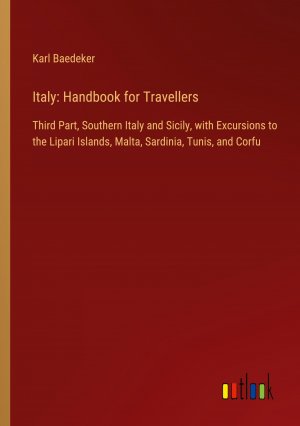 Karl Baedeker

Italy: Handbook for Travellers

Third Part, Southern Italy and Sicily, with Excursions to the Lipari Islands, Malta, Sardinia, Tunis, and Corfu

outlook